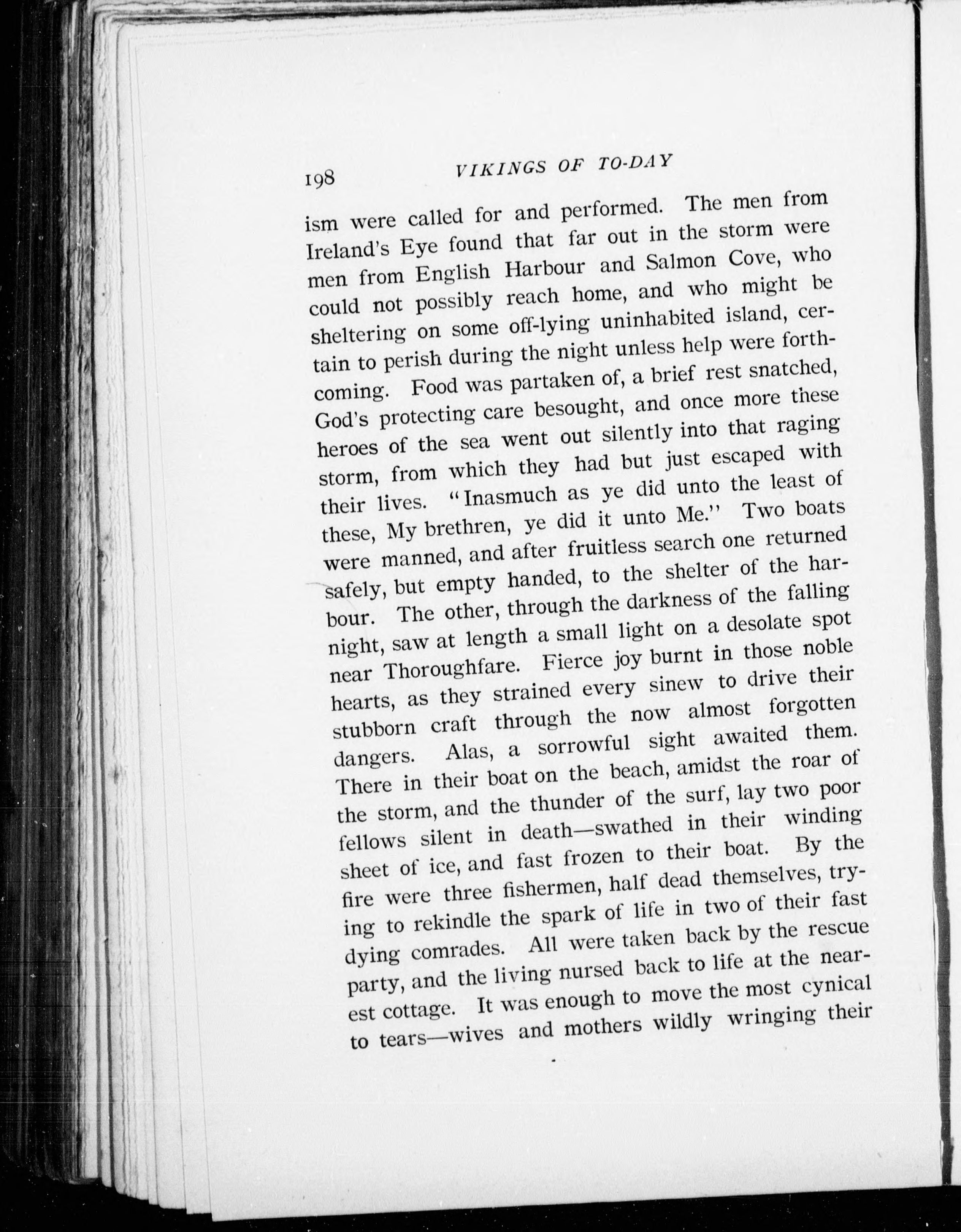 198 VIKINGS OF TO-DAY

ism were called for and performed. The men from Ireland's Eye found that far out in the storm were men from English Harbour and Salmon Cove, who could not possibly reach home, and who might be sheltering on some off-lying uninhabited island, certain to perish during the night unless help were forthcoming. Food was partaken of, a brief rest snatched, God's protecting care besought, and once more these heroes of the sea went out silently into that raging storm, from which they had but just escaped with their lives. "Inasmuch as ye did unto the least of these, My brethren, ye did it unto Me." Two boats were manned, and after fruitless search one returned safely, but empty handed, to the shelter of the harbour. The other, through the darkness of the falling night, saw at length a small light on a desolate spot near Thoroughfare. Fierce joy burnt in those noble hearts, as they strained every sinew to drive their stubborn craft through the now almost forgotten dangers. Alas, a sorrowful sight awaited them. There in their boat on the beach, amidst the roar of the storm, and the thunder of the surf, lay two poor fellows silent in death—swathed in their winding sheet of ice, and fast frozen to their boat. By the fire were three fishermen, half dead themselves, trying to rekindle the spark of life in two of their fast dying comrades. All were taken back by the rescue party, and the living nursed back to life at the nearest cottage. It was enough to move the most cynical to tears—wives and mothers wildly wringing their